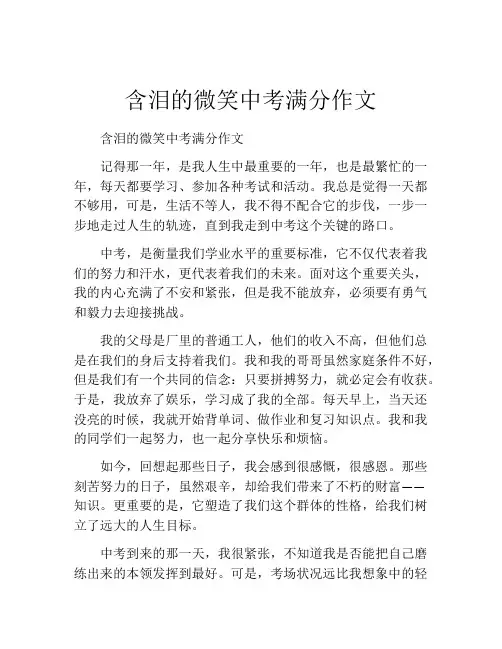 含泪的微笑中考满分作文

含泪的微笑中考满分作文

记得那一年，是我人生中最重要的一年，也是最繁忙的一年，每天都要学习、参加各种考试和活动。我总是觉得一天都不够用，可是，生活不等人，我不得不配合它的步伐，一步一步地走过人生的轨迹，直到我走到中考这个关键的路口。

中考，是衡量我们学业水平的重要标准，它不仅代表着我们的努力和汗水，更代表着我们的未来。面对这个重要关头，我的内心充满了不安和紧张，但是我不能放弃，必须要有勇气和毅力去迎接挑战。

我的父母是厂里的普通工人，他们的收入不高，但他们总是在我们的身后支持着我们。我和我的哥哥虽然家庭条件不好，但是我们有一个共同的信念：只要拼搏努力，就必定会有收获。于是，我放弃了娱乐，学习成了我的全部。每天早上，当天还没亮的时候，我就开始背单词、做作业和复习知识点。我和我的同学们一起努力，也一起分享快乐和烦恼。

如今，回想起那些日子，我会感到很感慨，很感恩。那些刻苦努力的日子，虽然艰辛，却给我们带来了不朽的财富——知识。更重要的是，它塑造了我们这个群体的性格，给我们树立了远大的人生目标。

中考到来的那一天，我很紧张，不知道我是否能把自己磨练出来的本领发挥到最好。可是，考场状况远比我想象中的轻